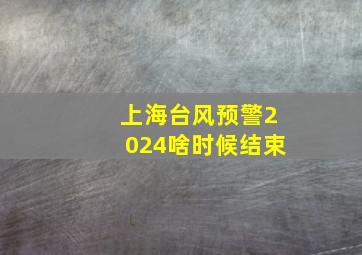 上海台风预警2024啥时候结束